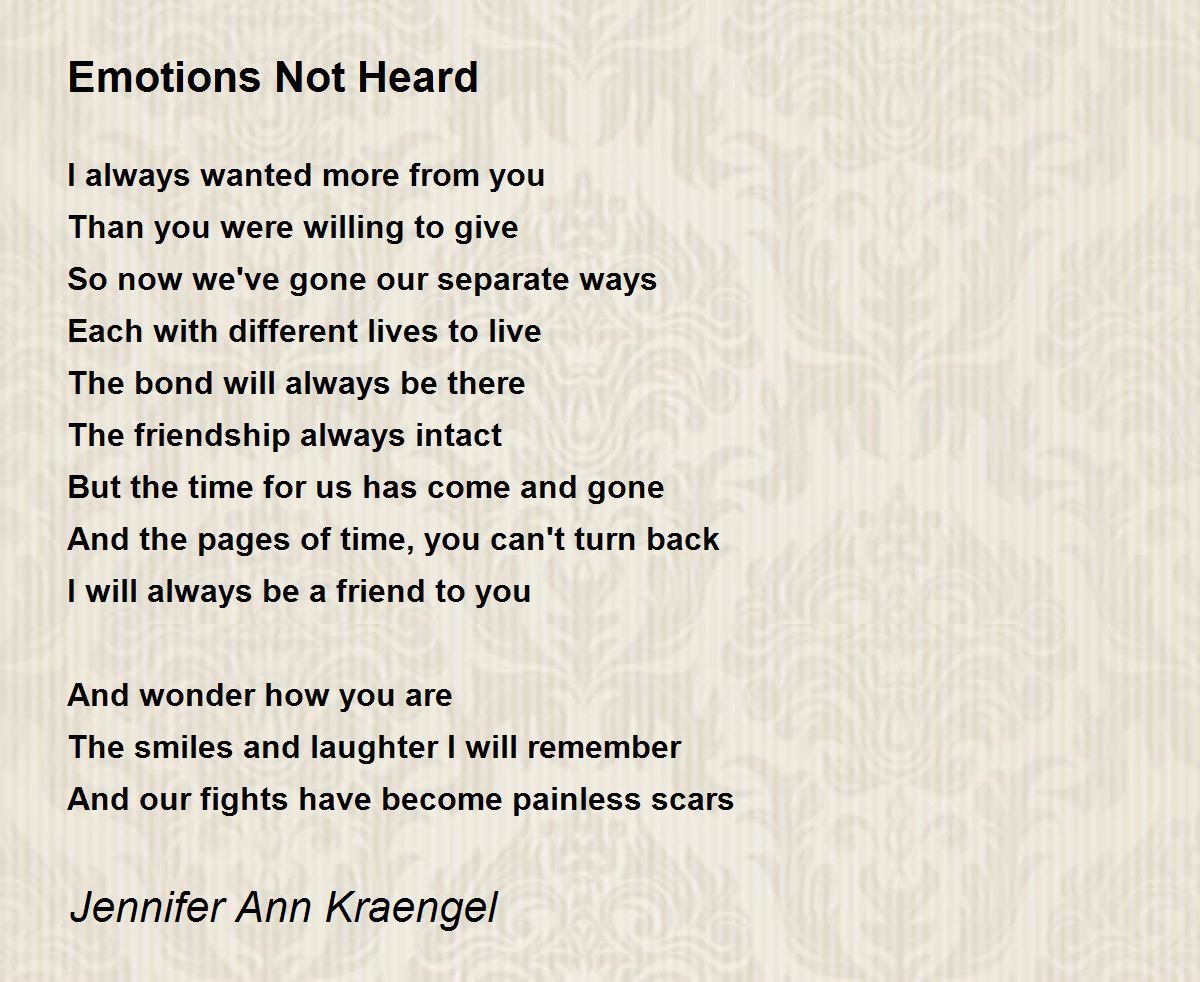 Emotions Not Heard

I always wanted more from you
Than you were willing to give
So now we've gone our separate ways
Each with different lives to live
The bond will always be there
The friendship always intact
But the time for us has come and gone
And the pages of time, you can't turn back
I will always be a friend to you

And wonder how you are
The smiles and laughter I will remember
And our fights have become painless scars

Jennifer Ann Kraengel